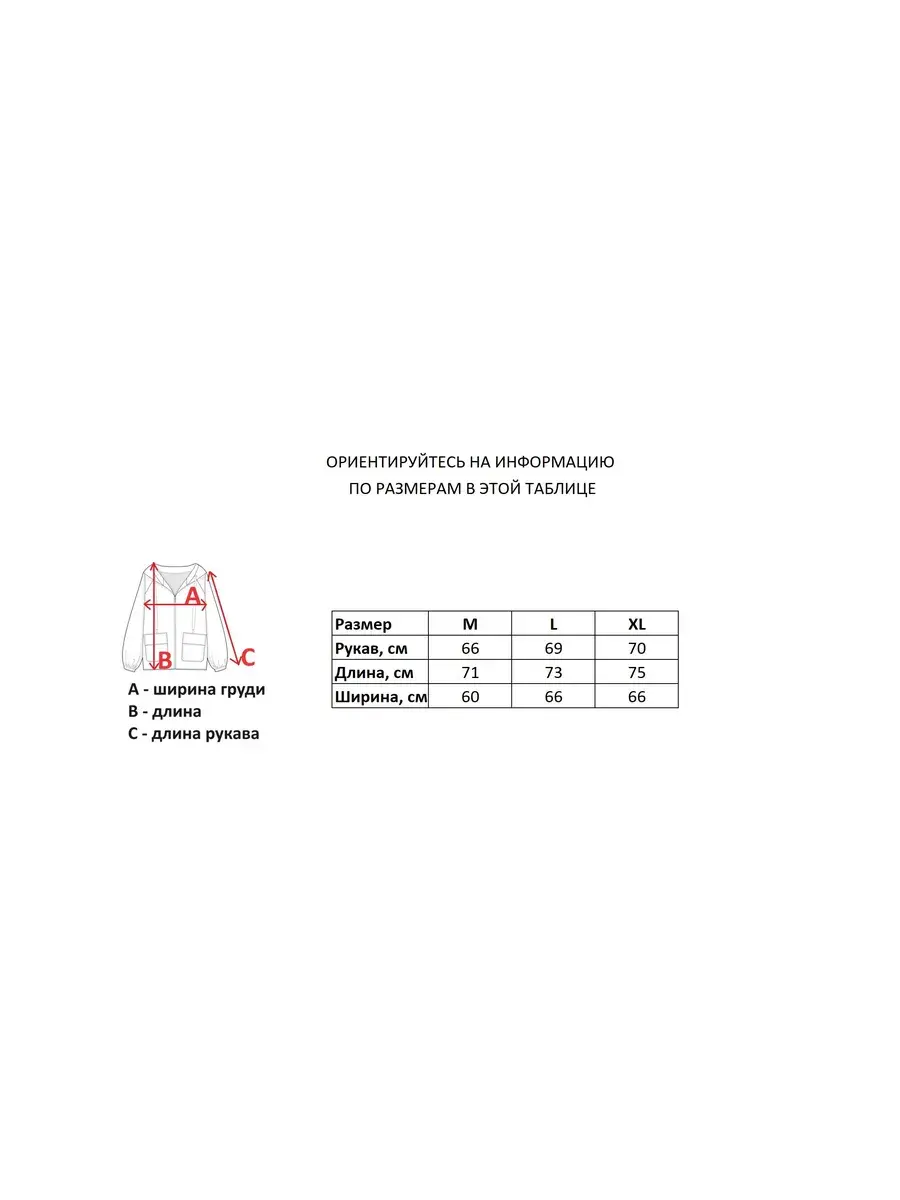 ОРИЕНТИРУЙТЕСЬ НА ИНФОРМАЦИЮ
ПО РАЗМЕРАМ В ЭТОЙ ТАБЛИЦЕ

A
B
C

A - ширина груди
B - длина
C - длина рукава

| Размер | M | L | XL |
|---|---|---|---|
| Рукав, см | 66 | 69 | 70 |
| Длина, см | 71 | 73 | 75 |
| Ширина, см | 60 | 66 | 66 |